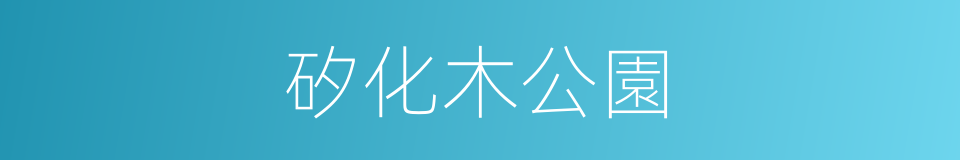 矽化木公園